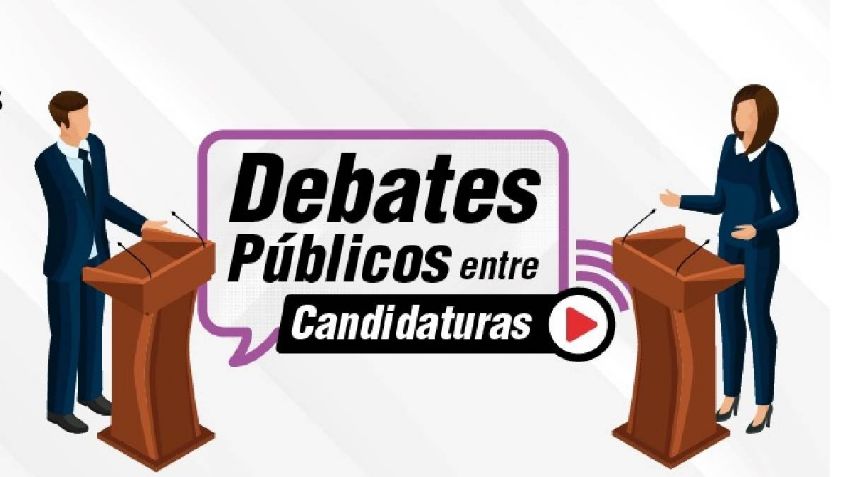 Debates
Públicos entre
Candidaturas